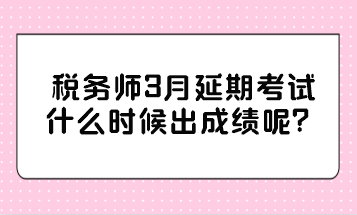 税务师3月延期考试什么时候出成绩呢？